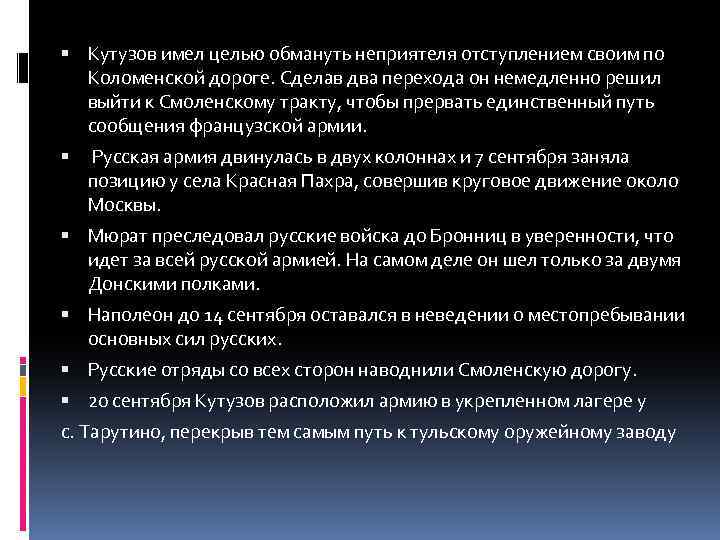 ▪ Кутузов имел целью обмануть неприятеля отступлением своим по Коломенской дороге. Сделав два перехода он немедленно решил выйти к Смоленскому тракту, чтобы прервать единственный путь сообщения французской армии.

▪ Русская армия двинулась в двух колоннах и 7 сентября заняла позицию у села Красная Пахра, совершив круговое движение около Москвы.

▪ Мюрат преследовал русские войска до Бронниц в уверенности, что идет за всей русской армией. На самом деле он шел только за двумя Донскими полками.

▪ Наполеон до 14 сентября оставался в неведении о местопребывании основных сил русских.

▪ Русские отряды со всех сторон наводнили Смоленскую дорогу.

▪ 20 сентября Кутузов расположил армию в укрепленном лагере у

с. Тарутино, перекрыв тем самым путь к тульскому оружейному заводу